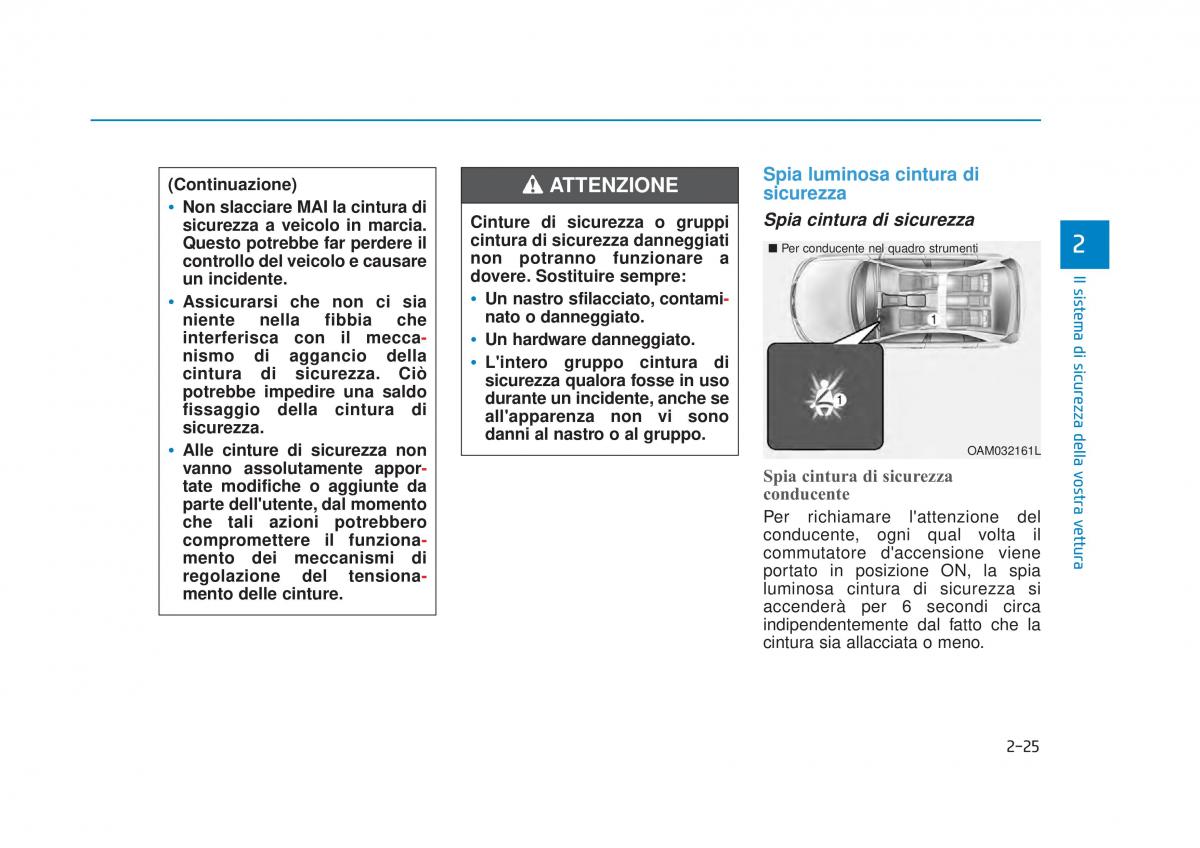 (Continuazione)

• Non slacciare MAI la cintura di sicurezza a veicolo in marcia. Questo potrebbe far perdere il controllo del veicolo e causare un incidente.

• Assicurarsi che non ci sia niente nella fibbia che interferisca con il meccanismo di aggancio della cintura di sicurezza. Ciò potrebbe impedire una saldo fissaggio della cintura di sicurezza.

• Alle cinture di sicurezza non vanno assolutamente apportate modifiche o aggiunte da parte dell'utente, dal momento che tali azioni potrebbero compromettere il funzionamento dei meccanismi di regolazione del tensionamento delle cinture.

ATTENZIONE

Cinture di sicurezza o gruppi cintura di sicurezza danneggiati non potranno funzionare a dovere. Sostituire sempre:

• Un nastro sfilacciato, contaminato o danneggiato.

• Un hardware danneggiato.

• L'intero gruppo cintura di sicurezza qualora fosse in uso durante un incidente, anche se all'apparenza non vi sono danni al nastro o al gruppo.

Spia luminosa cintura di sicurezza

Spia cintura di sicurezza

■ Per conducente nel quadro strumenti

1

1

OAM032161L

Spia cintura di sicurezza conducente

Per richiamare l'attenzione del conducente, ogni qual volta il commutatore d'accensione viene portato in posizione ON, la spia luminosa cintura di sicurezza si accenderà per 6 secondi circa indipendentemente dal fatto che la cintura sia allacciata o meno.

2

Il sistema di sicurezza della vostra vettura

2-25